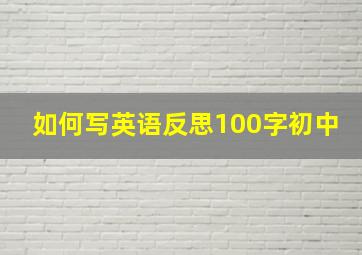 如何写英语反思100字初中